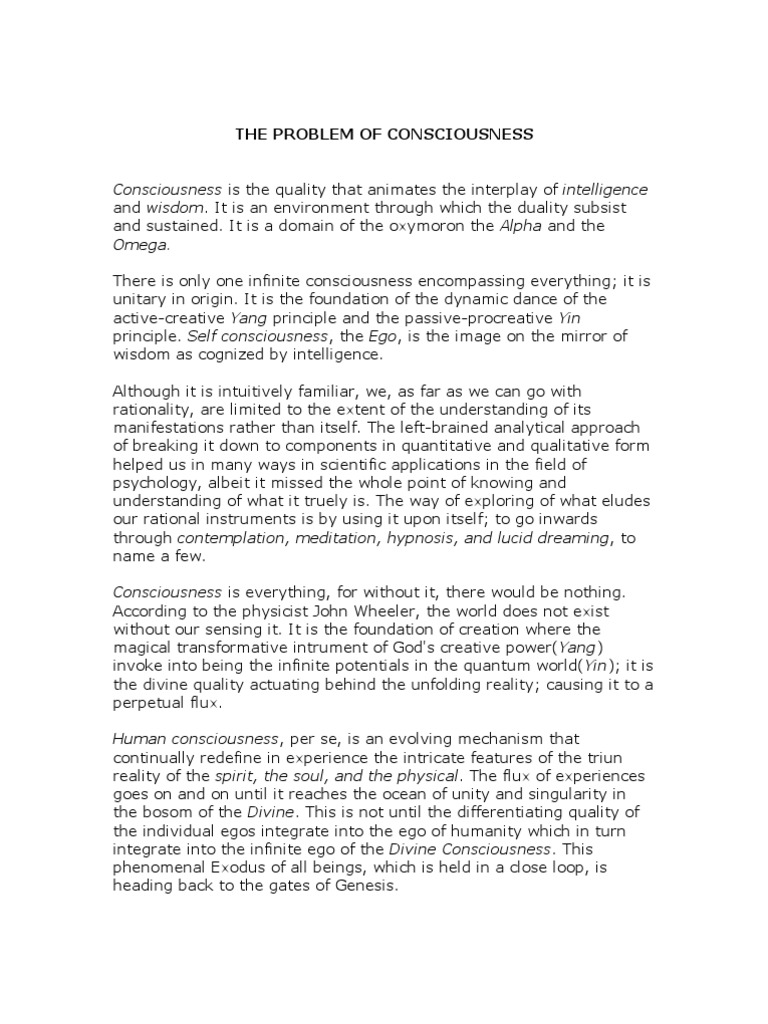 THE PROBLEM OF CONSCIOUSNESS

Consciousness is the quality that animates the interplay of intelligence and wisdom. It is an environment through which the duality subsist and sustained. It is a domain of the oxymoron the Alpha and the Omega.

There is only one infinite consciousness encompassing everything; it is unitary in origin. It is the foundation of the dynamic dance of the active-creative Yang principle and the passive-procreative Yin principle. Self consciousness, the Ego, is the image on the mirror of wisdom as cognized by intelligence.

Although it is intuitively familiar, we, as far as we can go with rationality, are limited to the extent of the understanding of its manifestations rather than itself. The left-brained analytical approach of breaking it down to components in quantitative and qualitative form helped us in many ways in scientific applications in the field of psychology, albeit it missed the whole point of knowing and understanding of what it truely is. The way of exploring of what eludes our rational instruments is by using it upon itself; to go inwards through contemplation, meditation, hypnosis, and lucid dreaming, to name a few.

Consciousness is everything, for without it, there would be nothing. According to the physicist John Wheeler, the world does not exist without our sensing it. It is the foundation of creation where the magical transformative intrument of God's creative power(Yang) invoke into being the infinite potentials in the quantum world(Yin); it is the divine quality actuating behind the unfolding reality; causing it to a perpetual flux.

Human consciousness, per se, is an evolving mechanism that continually redefine in experience the intricate features of the triun reality of the spirit, the soul, and the physical. The flux of experiences goes on and on until it reaches the ocean of unity and singularity in the bosom of the Divine. This is not until the differentiating quality of the individual egos integrate into the ego of humanity which in turn integrate into the infinite ego of the Divine Consciousness. This phenomenal Exodus of all beings, which is held in a close loop, is heading back to the gates of Genesis.